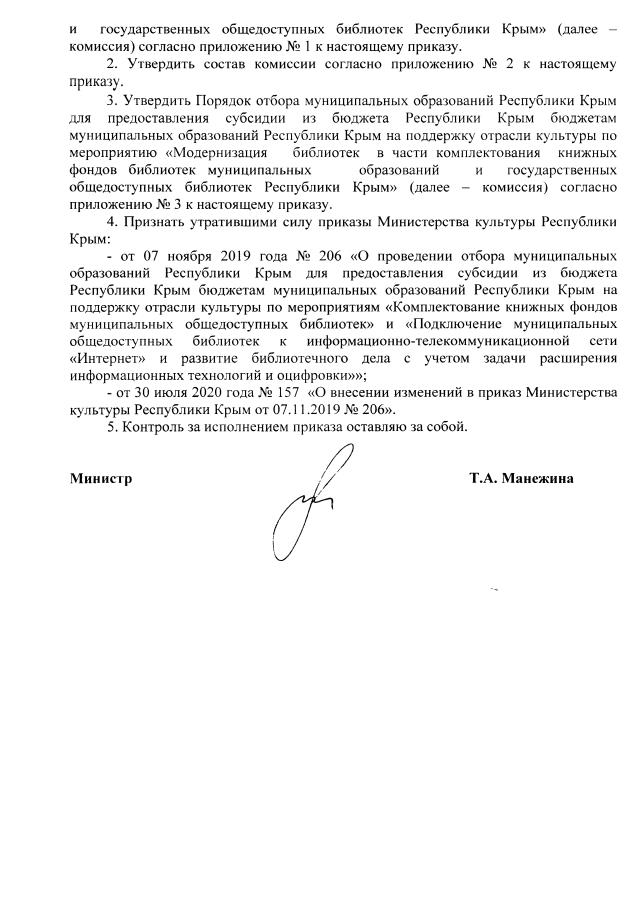 и государственных общедоступных библиотек Республики Крым» (далее – комиссия) согласно приложению № 1 к настоящему приказу.

2. Утвердить состав комиссии согласно приложению № 2 к настоящему приказу.

3. Утвердить Порядок отбора муниципальных образований Республики Крым для предоставления субсидии из бюджета Республики Крым бюджетам муниципальных образований Республики Крым на поддержку отрасли культуры по мероприятию «Модернизация библиотек в части комплектования книжных фондов библиотек муниципальных образований и государственных общедоступных библиотек Республики Крым» (далее – комиссия) согласно приложению № 3 к настоящему приказу.

4. Признать утратившими силу приказы Министерства культуры Республики Крым:

- от 07 ноября 2019 года № 206 «О проведении отбора муниципальных образований Республики Крым для предоставления субсидии из бюджета Республики Крым бюджетам муниципальных образований Республики Крым на поддержку отрасли культуры по мероприятиям «Комплектование книжных фондов муниципальных общедоступных библиотек» и «Подключение муниципальных общедоступных библиотек к информационно-телекоммуникационной сети «Интернет» и развитие библиотечного дела с учетом задачи расширения информационных технологий и оцифровки»»;

- от 30 июля 2020 года № 157 «О внесении изменений в приказ Министерства культуры Республики Крым от 07.11.2019 № 206».

5. Контроль за исполнением приказа оставляю за собой.

Министр Т.А. Манежина